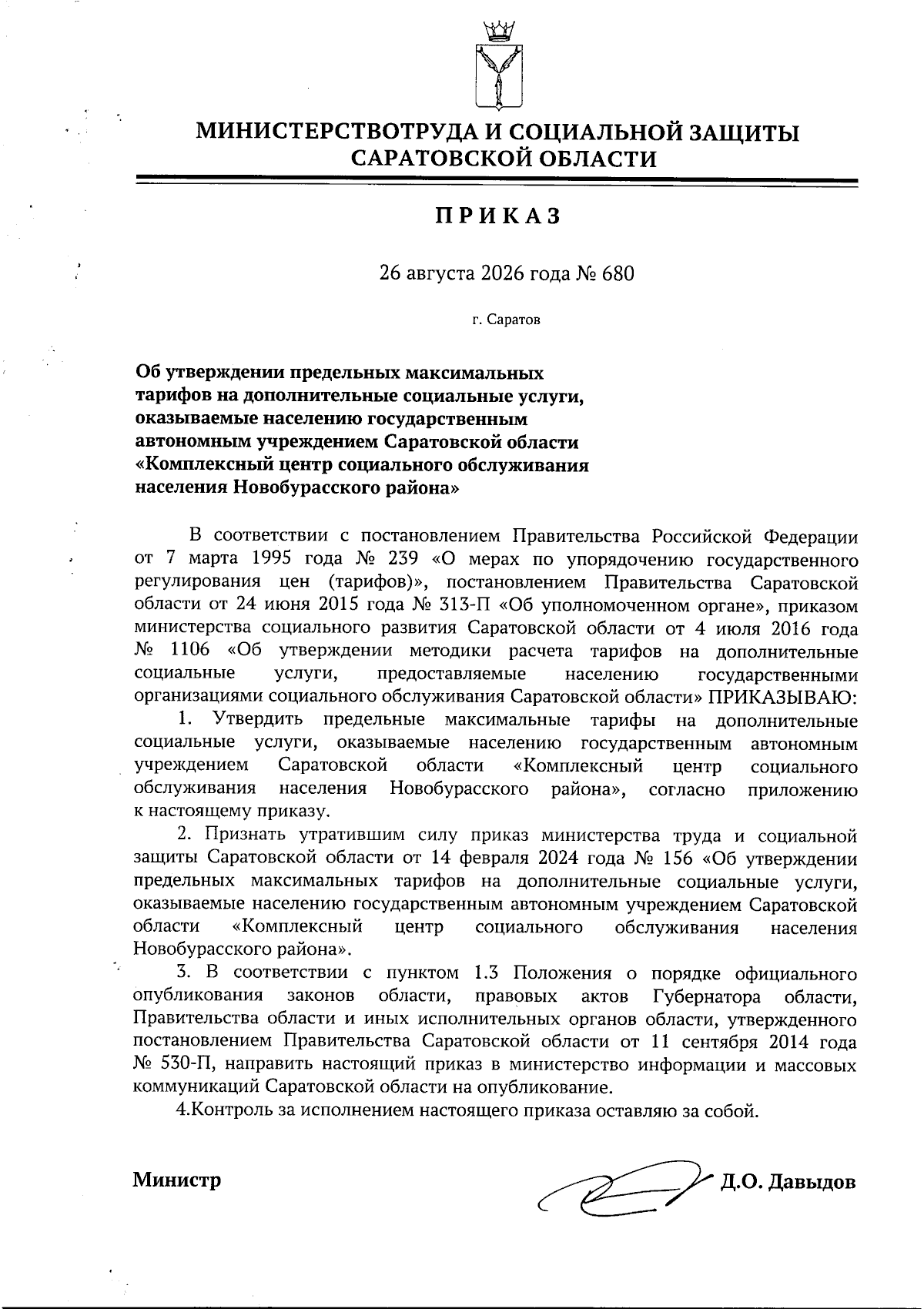 МИНИСТЕРСТВОТРУДА И СОЦИАЛЬНОЙ ЗАЩИТЫ САРАТОВСКОЙ ОБЛАСТИ

ПРИКАЗ

26 августа 2026 года № 680

г. Саратов

Об утверждении предельных максимальных тарифов на дополнительные социальные услуги, оказываемые населению государственным автономным учреждением Саратовской области «Комплексный центр социального обслуживания населения Новобурасского района»

В соответствии с постановлением Правительства Российской Федерации от 7 марта 1995 года № 239 «О мерах по упорядочению государственного регулирования цен (тарифов)», постановлением Правительства Саратовской области от 24 июня 2015 года № 313-П «Об уполномоченном органе», приказом министерства социального развития Саратовской области от 4 июля 2016 года № 1106 «Об утверждении методики расчета тарифов на дополнительные социальные услуги, предоставляемые населению государственными организациями социального обслуживания Саратовской области» ПРИКАЗЫВАЮ:

1. Утвердить предельные максимальные тарифы на дополнительные социальные услуги, оказываемые населению государственным автономным учреждением Саратовской области «Комплексный центр социального обслуживания населения Новобурасского района», согласно приложению к настоящему приказу.

2. Признать утратившим силу приказ министерства труда и социальной защиты Саратовской области от 14 февраля 2024 года № 156 «Об утверждении предельных максимальных тарифов на дополнительные социальные услуги, оказываемые населению государственным автономным учреждением Саратовской области «Комплексный центр социального обслуживания населения Новобурасского района».

3. В соответствии с пунктом 1.3 Положения о порядке официального опубликования законов области, правовых актов Губернатора области, Правительства области и иных исполнительных органов области, утвержденного постановлением Правительства Саратовской области от 11 сентября 2014 года № 530-П, направить настоящий приказ в министерство информации и массовых коммуникаций Саратовской области на опубликование.

4.Контроль за исполнением настоящего приказа оставляю за собой.

Министр Д.О. Давыдов